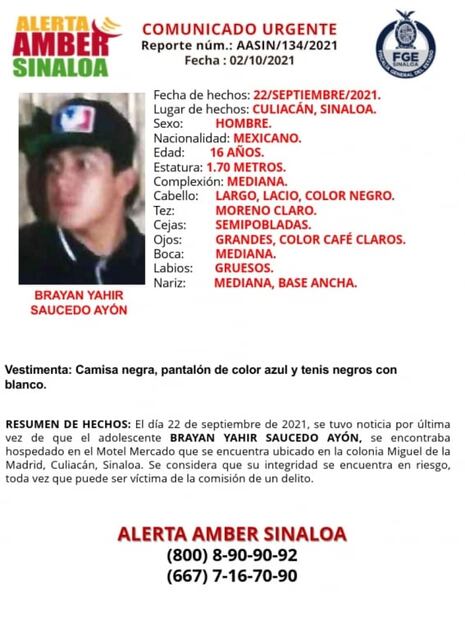 ALERTA AMBER SINALOA

COMUNICADO URGENTE
Reporte núm.: AASIN/134/2021
Fecha : 02/10/2021

FGE SINALOA
FISCALÍA GENERAL DEL ESTADO

Fecha de hechos: 22/SEPTIEMBRE/2021.
Lugar de hechos: CULIACÁN, SINALOA.
Sexo: HOMBRE.
Nacionalidad: MEXICANO.
Edad: 16 AÑOS.
Estatura: 1.70 METROS.
Complexión: MEDIANA.
Cabello: LARGO, LACIO, COLOR NEGRO.
Tez: MORENO CLARO.
Cejas: SEMIPOBLADAS.
Ojos: GRANDES, COLOR CAFÉ CLAROS.
Boca: MEDIANA.
Labios: GRUESOS.
Nariz: MEDIANA, BASE ANCHA.

BRAYAN YAHIR SAUCEDO AYÓN

Vestimenta: Camisa negra, pantalón de color azul y tenis negros con blanco.

RESUMEN DE HECHOS: El día 22 de septiembre de 2021, se tuvo noticia por última vez de que el adolescente BRAYAN YAHIR SAUCEDO AYÓN, se encontraba hospedado en el Motel Mercado que se encuentra ubicado en la colonia Miguel de la Madrid, Culiacán, Sinaloa. Se considera que su integridad se encuentra en riesgo, toda vez que puede ser víctima de la comisión de un delito.

ALERTA AMBER SINALOA
(800) 8-90-90-92
(667) 7-16-70-90